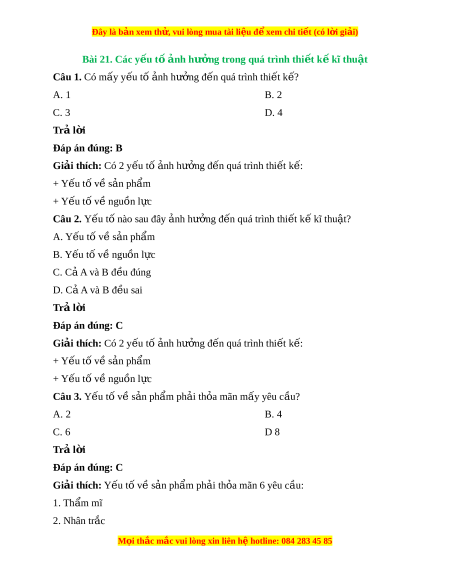 Đây là bản xem thử, vui lòng mua tài liệu để xem chi tiết (có lời giải)

Bài 21. Các yếu tố ảnh hưởng trong quá trình thiết kế kĩ thuật

Câu 1. Có mấy yếu tố ảnh hưởng đến quá trình thiết kế?

A. 1
B. 2
C. 3
D. 4

Trả lời

Đáp án đúng: B

Giải thích: Có 2 yếu tố ảnh hưởng đến quá trình thiết kế:

+ Yếu tố về sản phẩm

+ Yếu tố về nguồn lực

Câu 2. Yếu tố nào sau đây ảnh hưởng đến quá trình thiết kế kĩ thuật?

A. Yếu tố về sản phẩm

B. Yếu tố về nguồn lực

C. Cả A và B đều đúng

D. Cả A và B đều sai

Trả lời

Đáp án đúng: C

Giải thích: Có 2 yếu tố ảnh hưởng đến quá trình thiết kế:

+ Yếu tố về sản phẩm

+ Yếu tố về nguồn lực

Câu 3. Yếu tố về sản phẩm phải thỏa mãn mấy yêu cầu?

A. 2
B. 4
C. 6
D 8

Trả lời

Đáp án đúng: C

Giải thích: Yếu tố về sản phẩm phải thỏa mãn 6 yêu cầu:

1. Thẩm mĩ

2. Nhân trắc

Mọi thắc mắc vui lòng xin liên hệ hotline: 084 283 45 85